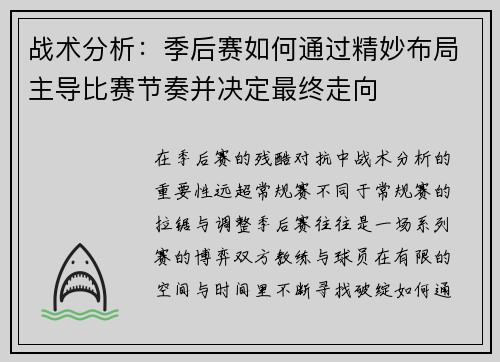 战术分析：季后赛如何通过精妙布局主导比赛节奏并决定最终走向

在季后赛的残酷对抗中战术分析的重要性远超常规赛不同于常规赛的拉锯与调整季后赛往往是一场系列赛的博弈双方教练与球员在有限的空间与时间里不断寻找破绽如何通